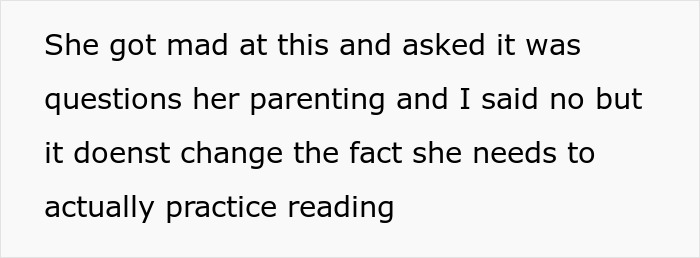 She got mad at this and asked it was questions her parenting and I said no but it doenst change the fact she needs to actually practice reading